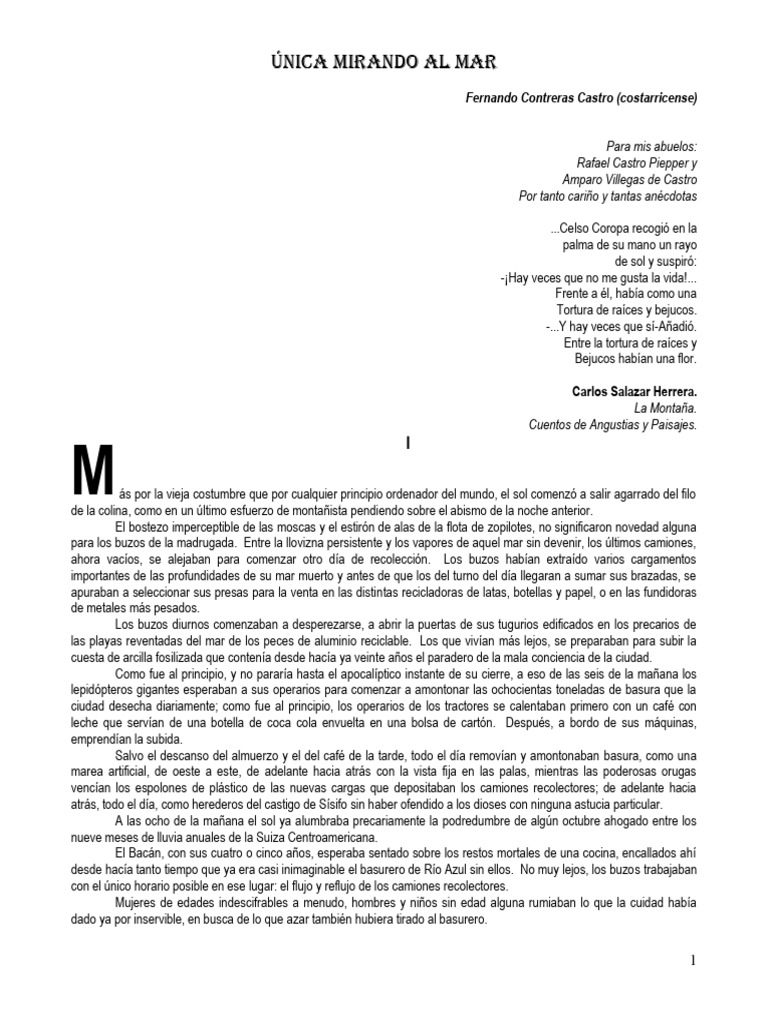 ÚNICA MIRANDO AL MAR

Fernando Contreras Castro (costarricense)

Para mis abuelos:
Rafael Castro Piepper y
Amparo Villegas de Castro
Por tanto cariño y tantas anécdotas

...Celso Coropa recogió en la palma de su mano un rayo de sol y suspiró:
-¡Hay veces que no me gusta la vida!...
Frente a él, había como una Tortura de raíces y bejucos.
-...Y hay veces que sí-Añadió.
Entre la tortura de raíces y Bejucos habían una flor.

Carlos Salazar Herrera.
La Montaña.
Cuentos de Angustias y Paisajes.

I

Más por la vieja costumbre que por cualquier principio ordenador del mundo, el sol comenzó a salir agarrado del filo de la colina, como en un último esfuerzo de montañista pendiendo sobre el abismo de la noche anterior.

El bostezo imperceptible de las moscas y el estirón de alas de la flota de zopilotes, no significaron novedad alguna para los buzos de la madrugada. Entre la llovizna persistente y los vapores de aquel mar sin devenir, los últimos camiones, ahora vacíos, se alejaban para comenzar otro día de recolección. Los buzos habían extraído varios cargamentos importantes de las profundidades de su mar muerto y antes de que los del turno del día llegaran a sumar sus brazadas, se apuraban a seleccionar sus presas para la venta en las distintas recicladoras de latas, botellas y papel, o en las fundidoras de metales más pesados.

Los buzos diurnos comenzaban a desperezarse, a abrir la puertas de sus tugurios edificados en los precarios de las playas reventadas del mar de los peces de aluminio reciclable. Los que vivían más lejos, se preparaban para subir la cuesta de arcilla fosilizada que contenía desde hacía ya veinte años el paradero de la mala conciencia de la ciudad.

Como fue al principio, y no pararía hasta el apocalíptico instante de su cierre, a eso de las seis de la mañana los lepidópteros gigantes esperaban a sus operarios para comenzar a amontonar las ochocientas toneladas de basura que la ciudad desecha diariamente; como fue al principio, los operarios de los tractores se calentaban primero con un café con leche que servían de una botella de coca cola envuelta en una bolsa de cartón. Después, a bordo de sus máquinas, emprendían la subida.

Salvo el descanso del almuerzo y el del café de la tarde, todo el día removían y amontonaban basura, como una marea artificial, de oeste a este, de adelante hacia atrás con la vista fija en las palas, mientras las poderosas orugas vencían los espolones de plástico de las nuevas cargas que depositaban los camiones recolectores; de adelante hacia atrás, todo el día, como herederos del castigo de Sísifo sin haber ofendido a los dioses con ninguna astucia particular.

A las ocho de la mañana el sol ya alumbraba precariamente la podredumbre de algún octubre ahogado entre los nueve meses de lluvia anuales de la Suiza Centroamericana.

El Bacán, con sus cuatro o cinco años, esperaba sentado sobre los restos mortales de una cocina, encallados ahí desde hacía tanto tiempo que ya era casi inimaginable el basurero de Río Azul sin ellos. No muy lejos, los buzos trabajaban con el único horario posible en ese lugar: el flujo y reflujo de los camiones recolectores.

Mujeres de edades indescifrables a menudo, hombres y niños sin edad alguna rumiaban lo que la cuidad había dado ya por inservible, en busca de lo que azar también hubiera tirado al basurero.

1